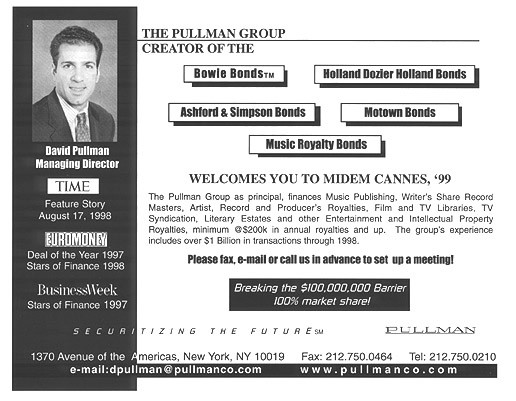 David Pullman
Managing Director

TIME
Feature Story
August 17, 1998

EUROMONEY
Deal of the Year 1997
Stars of Finance 1998

BusinessWeek
Stars of Finance 1997

THE PULLMAN GROUP
CREATOR OF THE

Bowie Bonds™

Holland Dozier Holland Bonds

Ashford & Simpson Bonds

Motown Bonds

Music Royalty Bonds

WELCOMES YOU TO MIDEM CANNES, '99

The Pullman Group as principal, finances Music Publishing, Writer's Share Record Masters, Artist, Record and Producer's Royalties, Film and TV Libraries, TV Syndication, Literary Estates and other Entertainment and Intellectual Property Royalties, minimum @$200k in annual royalties and up. The group's experience includes over $1 Billion in transactions through 1998.

Please fax, e-mail or call us in advance to set up a meeting!

Breaking the $100,000,000 Barrier
100% market share!

SECURITIZING THE FUTURE℠

PULLMAN

1370 Avenue of the Americas, New York, NY 10019 Fax: 212.750.0464 Tel: 212.750.0210
e-mail:dpullman@pullmanco.com www.pullmanco.com